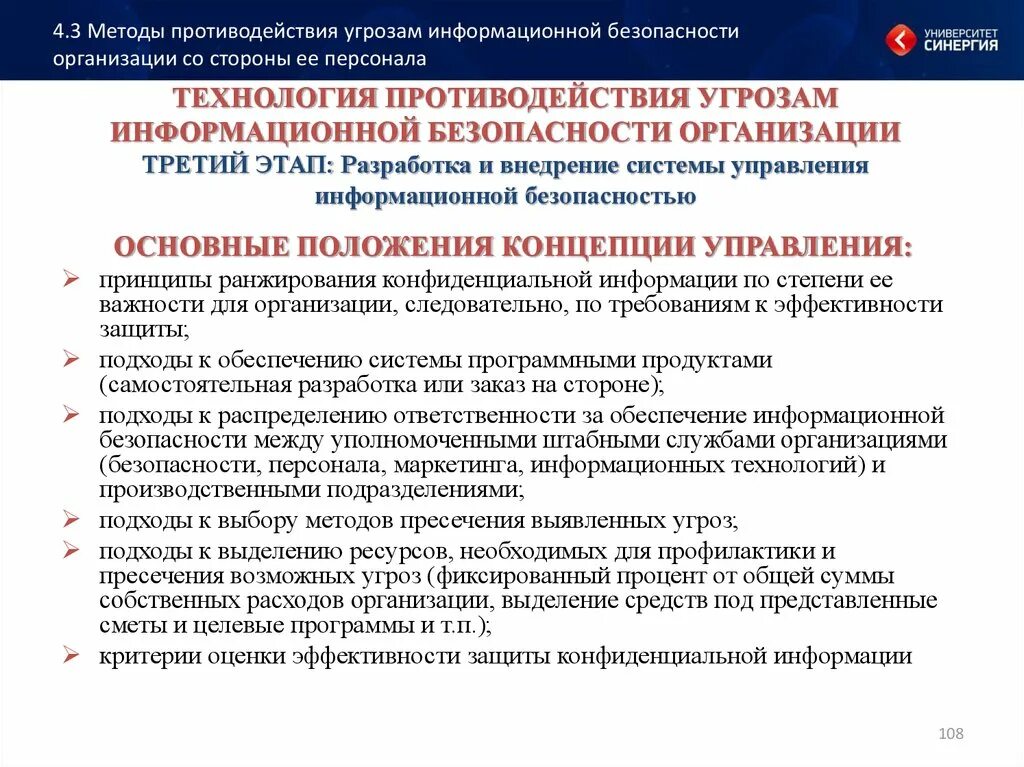 4.3 Методы противодействия угрозам информационной безопасности организации со стороны ее персонала

УНИВЕРСИТЕТ СИНЕРГИЯ

ТЕХНОЛОГИЯ ПРОТИВОДЕЙСТВИЯ УГРОЗАМ ИНФОРМАЦИОННОЙ БЕЗОПАСНОСТИ ОРГАНИЗАЦИИ

ТРЕТИЙ ЭТАП: Разработка и внедрение системы управления информационной безопасностью

ОСНОВНЫЕ ПОЛОЖЕНИЯ КОНЦЕПЦИИ УПРАВЛЕНИЯ:

➢ принципы ранжирования конфиденциальной информации по степени ее важности для организации, следовательно, по требованиям к эффективности защиты;

➢ подходы к обеспечению системы программными продуктами (самостоятельная разработка или заказ на стороне);

➢ подходы к распределению ответственности за обеспечение информационной безопасности между уполномоченными штабными службами организациями (безопасности, персонала, маркетинга, информационных технологий) и производственными подразделениями;

➢ подходы к выбору методов пресечения выявленных угроз;

➢ подходы к выделению ресурсов, необходимых для профилактики и пресечения возможных угроз (фиксированный процент от общей суммы собственных расходов организации, выделение средств под представленные сметы и целевые программы и т.п.);

➢ критерии оценки эффективности защиты конфиденциальной информации

108